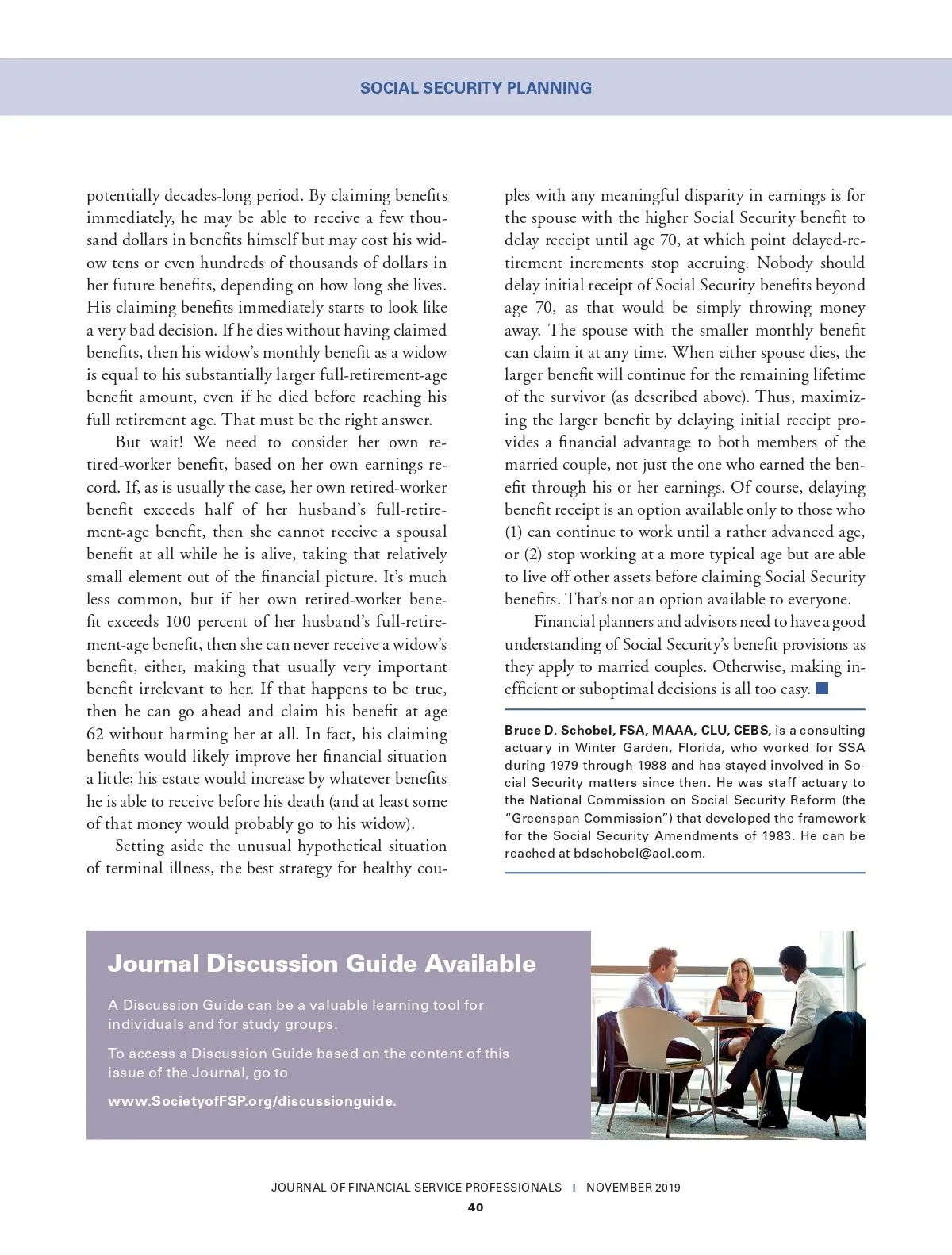 SOCIAL SECURITY PLANNING

potentially decades-long period. By claiming benefits immediately, he may be able to receive a few thousand dollars in benefits himself but may cost his widow tens or even hundreds of thousands of dollars in her future benefits, depending on how long she lives. His claiming benefits immediately starts to look like a very bad decision. If he dies without having claimed benefits, then his widow's monthly benefit as a widow is equal to his substantially larger full-retirement-age benefit amount, even if he died before reaching his full retirement age. That must be the right answer.

But wait! We need to consider her own retired-worker benefit, based on her own earnings record. If, as is usually the case, her own retired-worker benefit exceeds half of her husband's full-retirement-age benefit, then she cannot receive a spousal benefit at all while he is alive, taking that relatively small element out of the financial picture. It's much less common, but if her own retired-worker benefit exceeds 100 percent of her husband's full-retirement-age benefit, then she can never receive a widow's benefit, either, making that usually very important benefit irrelevant to her. If that happens to be true, then he can go ahead and claim his benefit at age 62 without harming her at all. In fact, his claiming benefits would likely improve her financial situation a little; his estate would increase by whatever benefits he is able to receive before his death (and at least some of that money would probably go to his widow).

Setting aside the unusual hypothetical situation of terminal illness, the best strategy for healthy couples with any meaningful disparity in earnings is for the spouse with the higher Social Security benefit to delay receipt until age 70, at which point delayed-retirement increments stop accruing. Nobody should delay initial receipt of Social Security benefits beyond age 70, as that would be simply throwing money away. The spouse with the smaller monthly benefit can claim it at any time. When either spouse dies, the larger benefit will continue for the remaining lifetime of the survivor (as described above). Thus, maximizing the larger benefit by delaying initial receipt provides a financial advantage to both members of the married couple, not just the one who earned the benefit through his or her earnings. Of course, delaying benefit receipt is an option available only to those who (1) can continue to work until a rather advanced age, or (2) stop working at a more typical age but are able to live off other assets before claiming Social Security benefits. That's not an option available to everyone.

Financial planners and advisors need to have a good understanding of Social Security's benefit provisions as they apply to married couples. Otherwise, making inefficient or suboptimal decisions is all too easy.

Bruce D. Schobel, FSA, MAAA, CLU, CEBS, is a consulting actuary in Winter Garden, Florida, who worked for SSA during 1979 through 1988 and has stayed involved in Social Security matters since then. He was staff actuary to the National Commission on Social Security Reform (the "Greenspan Commission") that developed the framework for the Social Security Amendments of 1983. He can be reached at bdschobel@aol.com.

Journal Discussion Guide Available

A Discussion Guide can be a valuable learning tool for individuals and for study groups.

To access a Discussion Guide based on the content of this issue of the Journal, go to

www.SocietyofFSP.org/discussionguide.

JOURNAL OF FINANCIAL SERVICE PROFESSIONALS | NOVEMBER 2019
40